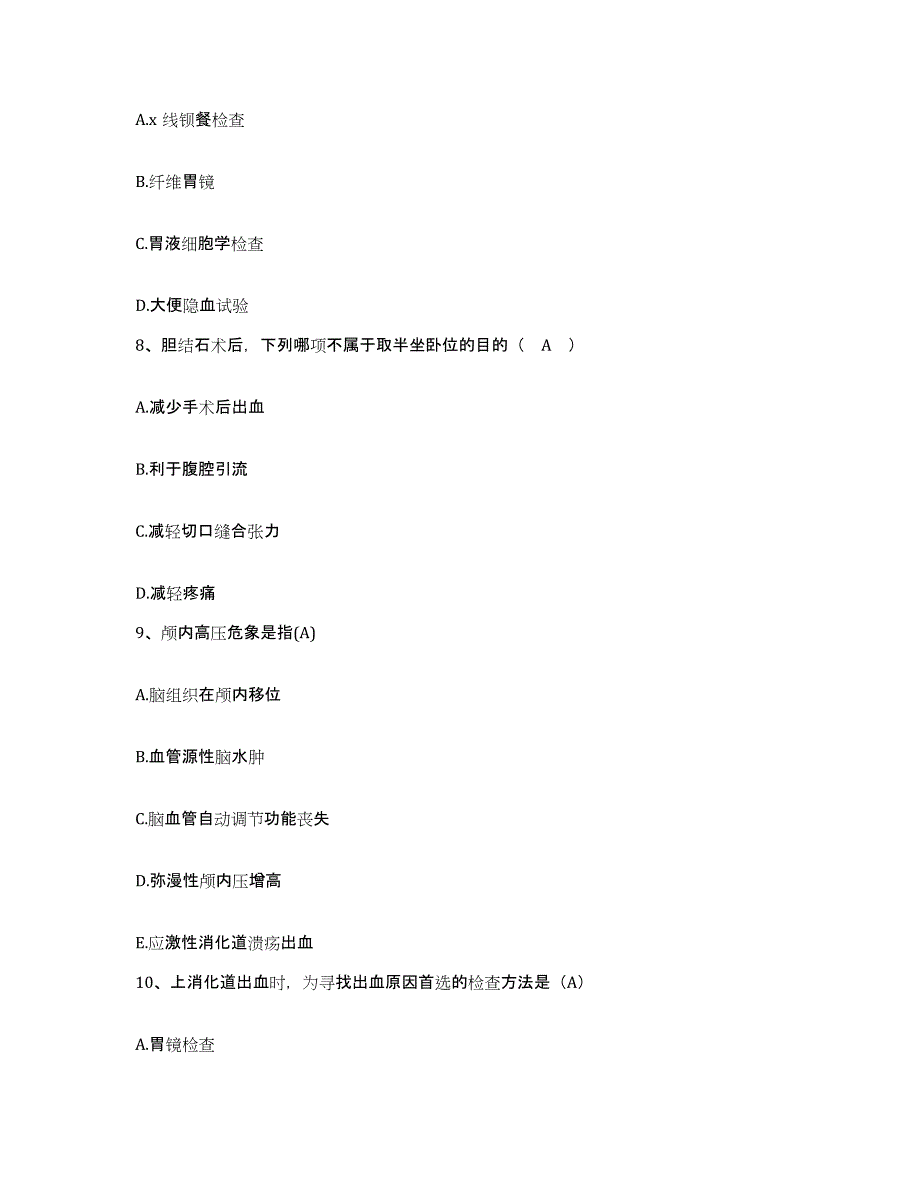 A.x 线钡餐检查

B.纤维胃镜

C.胃液细胞学检查

D.大便隐血试验

8、胆结石术后，下列哪项不属于取半坐卧位的目的（ A ）

A.减少手术后出血

B.利于腹腔引流

C.减轻切口缝合张力

D.减轻疼痛

9、颅内高压危象是指(A)

A.脑组织在颅内移位

B.血管源性脑水肿

C.脑血管自动调节功能丧失

D.弥漫性颅内压增高

E.应激性消化道溃疡出血

10、上消化道出血时，为寻找出血原因首选的检查方法是（A）

A.胃镜检查